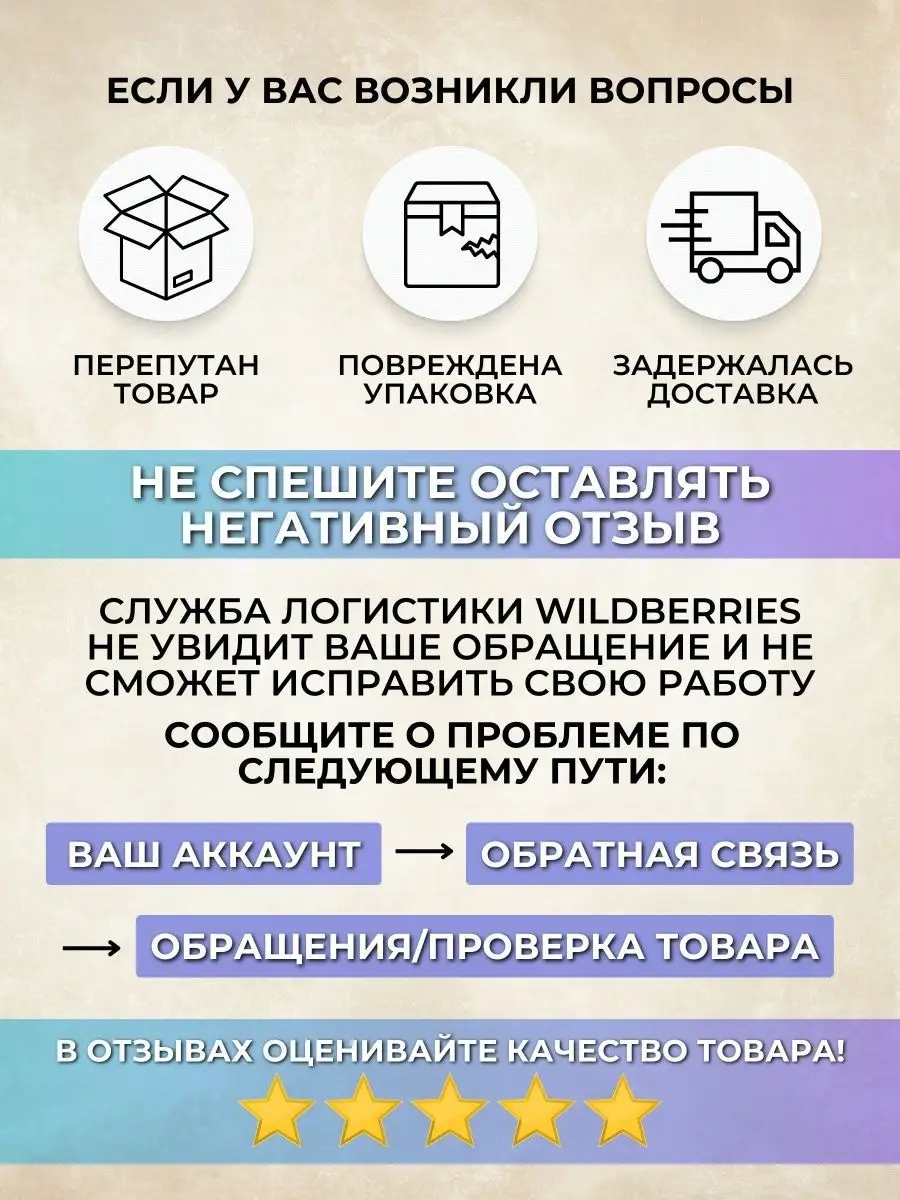 ЕСЛИ У ВАС ВОЗНИКЛИ ВОПРОСЫ

ПЕРЕПУТАН ТОВАР

ПОВРЕЖДЕНА УПАКОВКА

ЗАДЕРЖАЛАСЬ ДОСТАВКА

НЕ СПЕШИТЕ ОСТАВЛЯТЬ НЕГАТИВНЫЙ ОТЗЫВ

СЛУЖБА ЛОГИСТИКИ WILDBERRIES НЕ УВИДИТ ВАШЕ ОБРАЩЕНИЕ И НЕ СМОЖЕТ ИСПРАВИТЬ СВОЮ РАБОТУ

СООБЩИТЕ О ПРОБЛЕМЕ ПО СЛЕДУЮЩЕМУ ПУТИ:

ВАШ АККАУНТ → ОБРАТНАЯ СВЯЗЬ

→ ОБРАЩЕНИЯ/ПРОВЕРКА ТОВАРА

В ОТЗЫВАХ ОЦЕНИВАЙТЕ КАЧЕСТВО ТОВАРА!